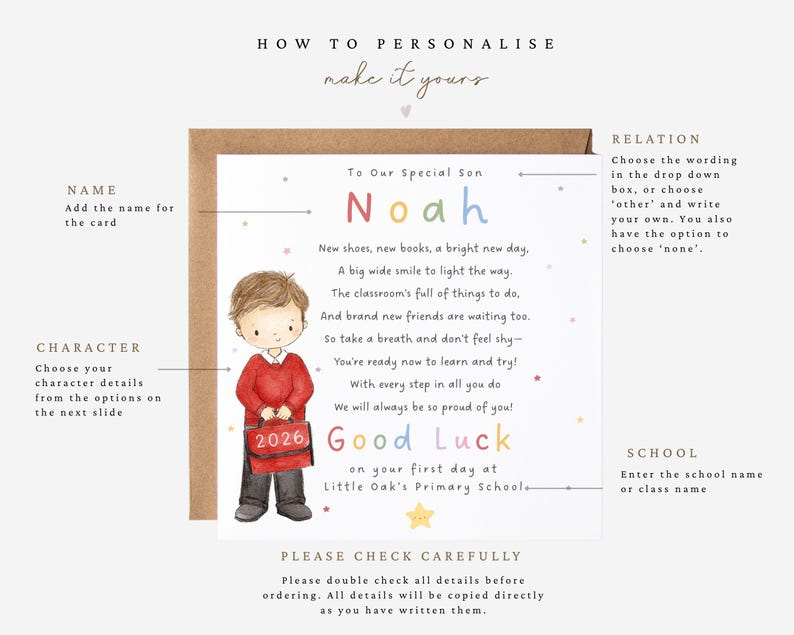 HOW TO PERSONALISE

make it yours

NAME
Add the name for the card

CHARACTER
Choose your character details from the options on the next slide

To Our Special Son

Noah

New shoes, new books, a bright new day,
A big wide smile to light the way.
The classroom's full of things to do,
And brand new friends are waiting too.
So take a breath and don't feel shy—
You're ready now to learn and try!
With every step in all you do
We will always be so proud of you!

2026

Good Luck

on your first day at
Little Oak's Primary School

RELATION
Choose the wording in the drop down box, or choose 'other' and write your own. You also have the option to choose 'none'.

SCHOOL
Enter the school name or class name

PLEASE CHECK CAREFULLY
Please double check all details before ordering. All details will be copied directly as you have written them.